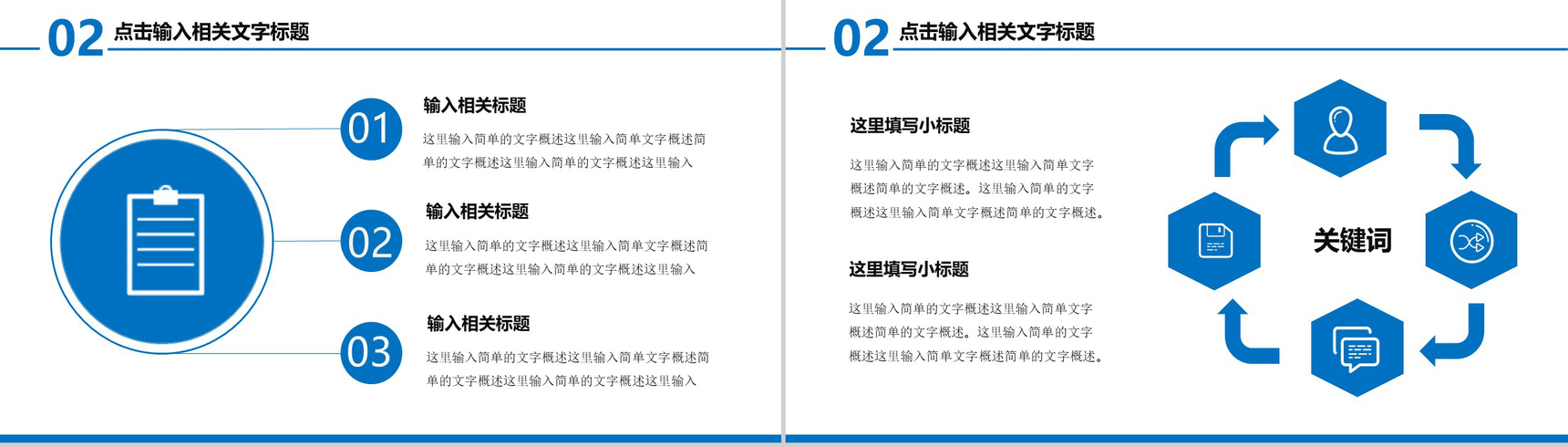 02 点击输入相关文字标题

01
输入相关标题
这里输入简单的文字概述这里输入简单文字概述简单的文字概述这里输入简单的文字概述这里输入

02
输入相关标题
这里输入简单的文字概述这里输入简单文字概述简单的文字概述这里输入简单的文字概述这里输入

03
输入相关标题
这里输入简单的文字概述这里输入简单文字概述简单的文字概述这里输入简单的文字概述这里输入

02 点击输入相关文字标题

这里填写小标题
这里输入简单的文字概述这里输入简单文字概述简单的文字概述。这里输入简单的文字概述这里输入简单文字概述简单的文字概述。

这里填写小标题
这里输入简单的文字概述这里输入简单文字概述简单的文字概述。这里输入简单的文字概述这里输入简单文字概述简单的文字概述。

关键词